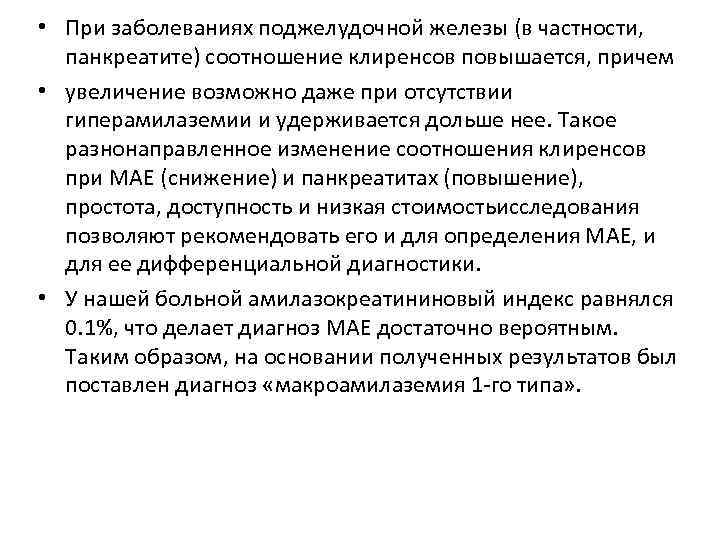 • При заболеваниях поджелудочной железы (в частности, панкреатите) соотношение клиренсов повышается, причем

• увеличение возможно даже при отсутствии гиперамилаземии и удерживается дольше нее. Такое разнонаправленное изменение соотношения клиренсов при МАЕ (снижение) и панкреатитах (повышение), простота, доступность и низкая стоимостьисследования позволяют рекомендовать его и для определения МАЕ, и для ее дифференциальной диагностики.

• У нашей больной амилазокреатининовый индекс равнялся 0.1%, что делает диагноз МАЕ достаточно вероятным. Таким образом, на основании полученных результатов был поставлен диагноз «макроамилаземия 1-го типа».